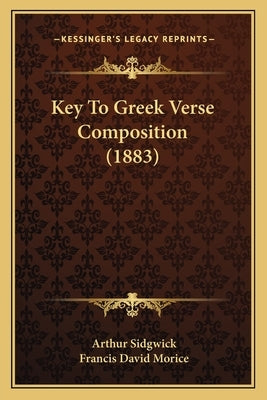 —KESSINGER'S LEGACY REPRINTS—

Key To Greek Verse Composition (1883)

Arthur Sidgwick
Francis David Morice